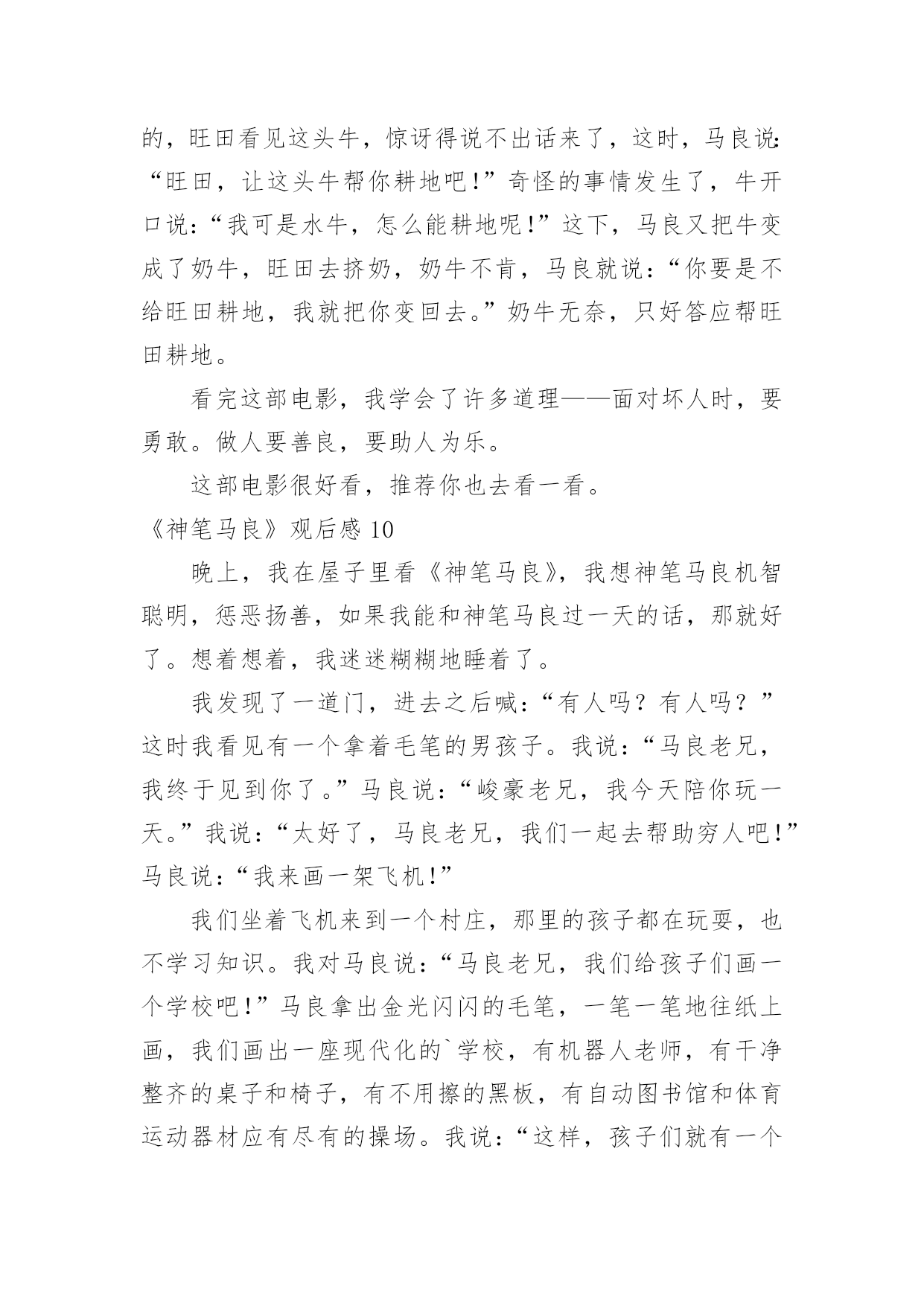 的，旺田看见这头牛，惊讶得说不出话来了，这时，马良说:“旺田，让这头牛帮你耕地吧!”奇怪的事情发生了，牛开口说:“我可是水牛，怎么能耕地呢!”这下，马良又把牛变成了奶牛，旺田去挤奶，奶牛不肯，马良就说:“你要是不给旺田耕地，我就把你变回去。”奶牛无奈，只好答应帮旺田耕地。

看完这部电影，我学会了许多道理——面对坏人时，要勇敢。做人要善良，要助人为乐。

这部电影很好看，推荐你也去看一看。

《神笔马良》观后感 10

晚上，我在屋子里看《神笔马良》，我想神笔马良机智聪明，惩恶扬善，如果我能和神笔马良过一天的话，那就好了。想着想着，我迷迷糊糊地睡着了。

我发现了一道门，进去之后喊:“有人吗？有人吗？”这时我看见有一个拿着毛笔的男孩子。我说:“马良老兄，我终于见到你了。”马良说:“峻豪老兄，我今天陪你玩一天。”我说:“太好了，马良老兄，我们一起去帮助穷人吧!”马良说:“我来画一架飞机!”

我们坐着飞机来到一个村庄，那里的孩子都在玩耍，也不学习知识。我对马良说:“马良老兄，我们给孩子们画一个学校吧!”马良拿出金光闪闪的毛笔，一笔一笔地往纸上画，我们画出一座现代化的`学校，有机器人老师，有干净整齐的桌子和椅子，有不用擦的黑板，有自动图书馆和体育运动器材应有尽有的操场。我说:“这样，孩子们就有一个